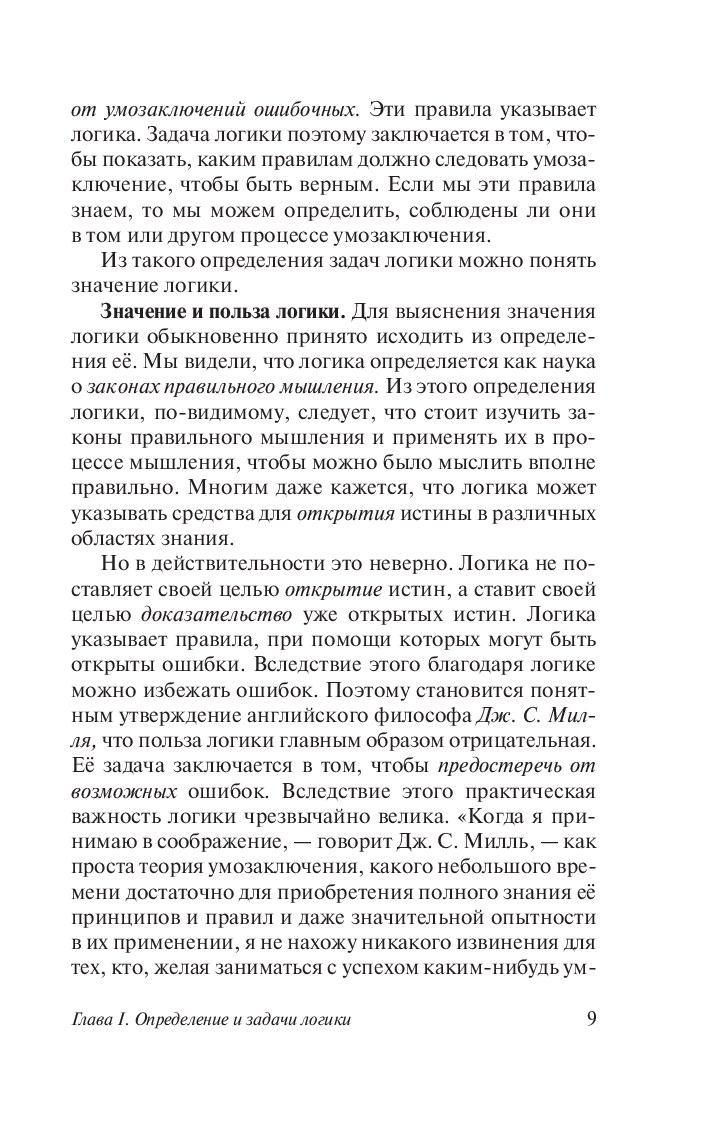 от умозаключений ошибочных. Эти правила указывает логика. Задача логики поэтому заключается в том, чтобы показать, каким правилам должно следовать умозаключение, чтобы быть верным. Если мы эти правила знаем, то мы можем определить, соблюдены ли они в том или другом процессе умозаключения.

Из такого определения задач логики можно понять значение логики.

Значение и польза логики. Для выяснения значения логики обыкновенно принято исходить из определения её. Мы видели, что логика определяется как наука о законах правильного мышления. Из этого определения логики, по-видимому, следует, что стоит изучить законы правильного мышления и применять их в процессе мышления, чтобы можно было мыслить вполне правильно. Многим даже кажется, что логика может указывать средства для открытия истины в различных областях знания.

Но в действительности это неверно. Логика не поставляет своей целью открытие истин, а ставит своей целью доказательство уже открытых истин. Логика указывает правила, при помощи которых могут быть открыты ошибки. Вследствие этого благодаря логике можно избежать ошибок. Поэтому становится понятным утверждение английского философа Дж. С. Милля, что польза логики главным образом отрицательная. Её задача заключается в том, чтобы предостеречь от возможных ошибок. Вследствие этого практическая важность логики чрезвычайно велика. «Когда я принимаю в соображение, — говорит Дж. С. Милль, — как проста теория умозаключения, какого небольшого времени достаточно для приобретения полного знания её принципов и правил и даже значительной опытности в их применении, я не нахожу никакого извинения для тех, кто, желая заниматься с успехом каким-нибудь ум-

Глава I. Определение и задачи логики 9